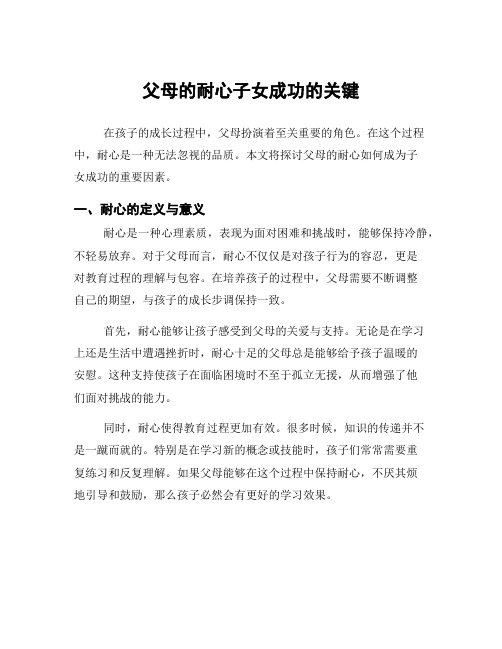 父母的耐心子女成功的关键

在孩子的成长过程中，父母扮演着至关重要的角色。在这个过程中，耐心是一种无法忽视的品质。本文将探讨父母的耐心如何成为子女成功的重要因素。

一、耐心的定义与意义

耐心是一种心理素质，表现为面对困难和挑战时，能够保持冷静，不轻易放弃。对于父母而言，耐心不仅仅是对孩子行为的容忍，更是对教育过程的理解与包容。在培养孩子的过程中，父母需要不断调整自己的期望，与孩子的成长步调保持一致。

首先，耐心能够让孩子感受到父母的关爱与支持。无论是在学习上还是生活中遭遇挫折时，耐心十足的父母总是能够给予孩子温暖的安慰。这种支持使孩子在面临困境时不至于孤立无援，从而增强了他们面对挑战的能力。

同时，耐心使得教育过程更加有效。很多时候，知识的传递并不是一蹴而就的。特别是在学习新的概念或技能时，孩子们常常需要重复练习和反复理解。如果父母能够在这个过程中保持耐心，不厌其烦地引导和鼓励，那么孩子必然会有更好的学习效果。